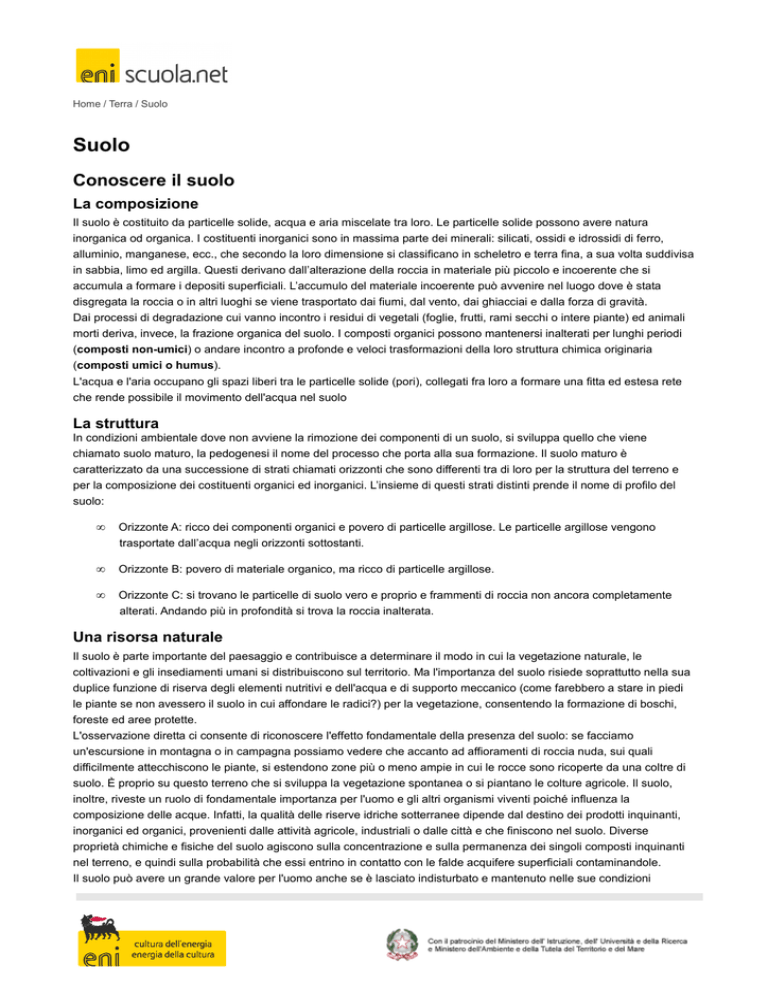 eni scuola.net

Home / Terra / Suolo

Suolo

Conoscere il suolo

La composizione

Il suolo è costituito da particelle solide, acqua e aria miscelate tra loro. Le particelle solide possono avere natura inorganica od organica. I costituenti inorganici sono in massima parte dei minerali: silicati, ossidi e idrossidi di ferro, alluminio, manganese, ecc., che secondo la loro dimensione si classificano in scheletro e terra fina, a sua volta suddivisa in sabbia, limo ed argilla. Questi derivano dall'alterazione della roccia in materiale più piccolo e incoerente che si accumula a formare i depositi superficiali. L'accumulo del materiale incoerente può avvenire nel luogo dove è stata disgregata la roccia o in altri luoghi se viene trasportato dai fiumi, dal vento, dai ghiacciai e dalla forza di gravità.
Dai processi di degradazione cui vanno incontro i residui di vegetali (foglie, frutti, rami secchi o intere piante) ed animali morti deriva, invece, la frazione organica del suolo. I composti organici possono mantenersi inalterati per lunghi periodi (composti non-umici) o andare incontro a profonde e veloci trasformazioni della loro struttura chimica originaria (composti umici o humus).
L'acqua e l'aria occupano gli spazi liberi tra le particelle solide (pori), collegati fra loro a formare una fitta ed estesa rete che rende possibile il movimento dell'acqua nel suolo

La struttura

In condizioni ambientale dove non avviene la rimozione dei componenti di un suolo, si sviluppa quello che viene chiamato suolo maturo, la pedogenesi il nome del processo che porta alla sua formazione. Il suolo maturo è caratterizzato da una successione di strati chiamati orizzonti che sono differenti tra di loro per la struttura del terreno e per la composizione dei costituenti organici ed inorganici. L'insieme di questi strati distinti prende il nome di profilo del suolo:

∞ Orizzonte A: ricco dei componenti organici e povero di particelle argillose. Le particelle argillose vengono trasportate dall'acqua negli orizzonti sottostanti.

∞ Orizzonte B: povero di materiale organico, ma ricco di particelle argillose.

∞ Orizzonte C: si trovano le particelle di suolo vero e proprio e frammenti di roccia non ancora completamente alterati. Andando più in profondità si trova la roccia inalterata.

Una risorsa naturale

Il suolo è parte importante del paesaggio e contribuisce a determinare il modo in cui la vegetazione naturale, le coltivazioni e gli insediamenti umani si distribuiscono sul territorio. Ma l'importanza del suolo risiede soprattutto nella sua duplice funzione di riserva degli elementi nutritivi e dell'acqua e di supporto meccanico (come farebbero a stare in piedi le piante se non avessero il suolo in cui affondare le radici?) per la vegetazione, consentendo la formazione di boschi, foreste ed aree protette.
L'osservazione diretta ci consente di riconoscere l'effetto fondamentale della presenza del suolo: se facciamo un'escursione in montagna o in campagna possiamo vedere che accanto ad affioramenti di roccia nuda, sui quali difficilmente attecchiscono le piante, si estendono zone più o meno ampie in cui le rocce sono ricoperte da una coltre di suolo. È proprio su questo terreno che si sviluppa la vegetazione spontanea o si piantano le colture agricole. Il suolo, inoltre, riveste un ruolo di fondamentale importanza per l'uomo e gli altri organismi viventi poiché influenza la composizione delle acque. Infatti, la qualità delle riserve idriche sotterranee dipende dal destino dei prodotti inquinanti, inorganici ed organici, provenienti dalle attività agricole, industriali o dalle città e che finiscono nel suolo. Diverse proprietà chimiche e fisiche del suolo agiscono sulla concentrazione e sulla permanenza dei singoli composti inquinanti nel terreno, e quindi sulla probabilità che essi entrino in contatto con le falde acquifere superficiali contaminandole.
Il suolo può avere un grande valore per l'uomo anche se è lasciato indisturbato e mantenuto nelle sue condizioni

eni cultura dell'energia energia della cultura

Con il patrocinio del Ministero dell' Istruzione, dell' Università e della Ricerca e Ministero dell'Ambiente e della Tutela del Territorio e del Mare